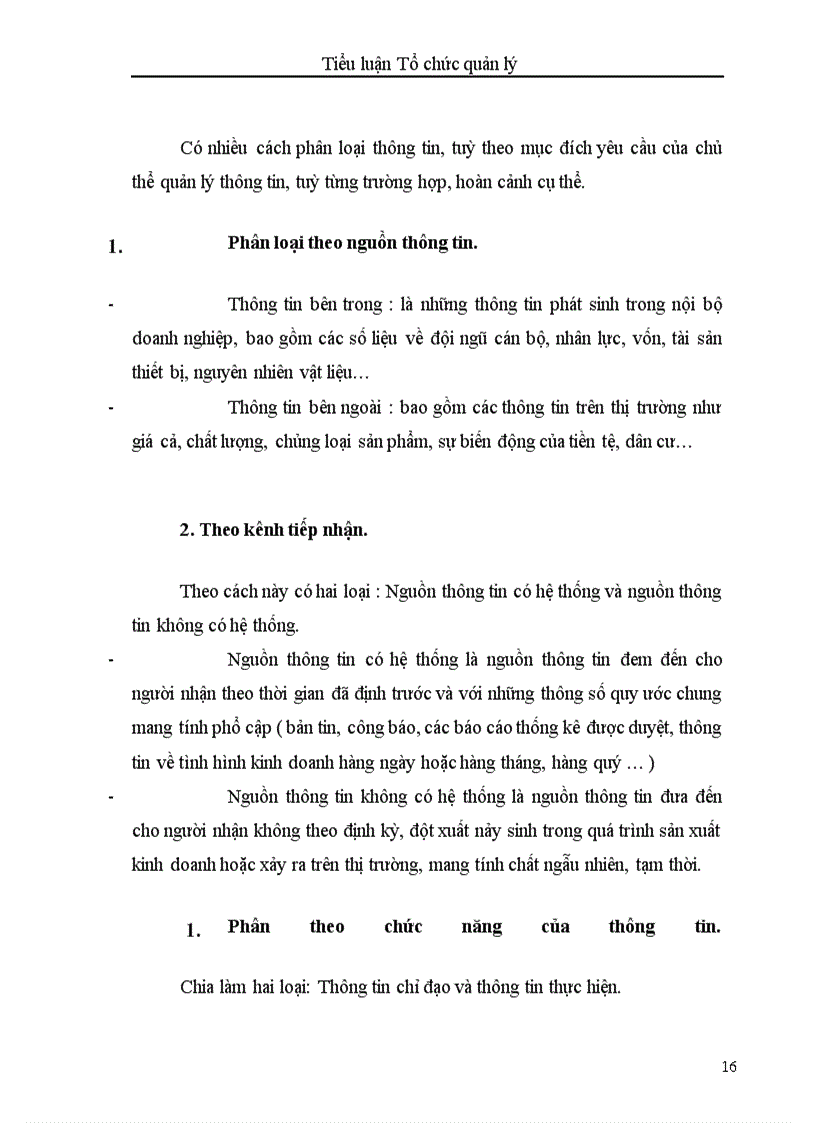 Tiểu luận Tổ chức quản lý

Có nhiều cách phân loại thông tin, tuỳ theo mục đích yêu cầu của chủ thể quản lý thông tin, tuỳ từng trường hợp, hoàn cảnh cụ thể.

1. Phân loại theo nguồn thông tin.

- Thông tin bên trong : là những thông tin phát sinh trong nội bộ doanh nghiệp, bao gồm các số liệu về đội ngũ cán bộ, nhân lực, vốn, tài sản thiết bị, nguyên nhiên vật liệu…

- Thông tin bên ngoài : bao gồm các thông tin trên thị trường như giá cả, chất lượng, chủng loại sản phẩm, sự biến động của tiền tệ, dân cư…

2. Theo kênh tiếp nhận.

Theo cách này có hai loại : Nguồn thông tin có hệ thống và nguồn thông tin không có hệ thống.

- Nguồn thông tin có hệ thống là nguồn thông tin đem đến cho người nhận theo thời gian đã định trước và với những thông số quy ước chung mang tính phổ cập ( bản tin, công báo, các báo cáo thống kê được duyệt, thông tin về tình hình kinh doanh hàng ngày hoặc hàng tháng, hàng quý … )

- Nguồn thông tin không có hệ thống là nguồn thông tin đưa đến cho người nhận không theo định kỳ, đột xuất nảy sinh trong quá trình sản xuất kinh doanh hoặc xảy ra trên thị trường, mang tính chất ngẫu nhiên, tạm thời.

1. Phân theo chức năng của thông tin.

Chia làm hai loại: Thông tin chỉ đạo và thông tin thực hiện.

16